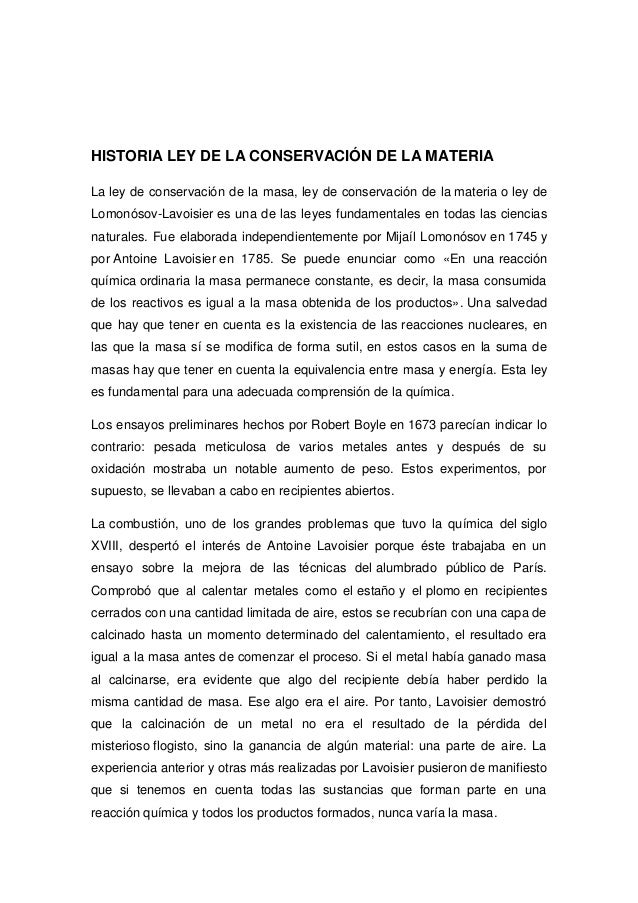 HISTORIA LEY DE LA CONSERVACIÓN DE LA MATERIA

La ley de conservación de la masa, ley de conservación de la materia o ley de Lomonósov-Lavoisier es una de las leyes fundamentales en todas las ciencias naturales. Fue elaborada independientemente por Mijaíl Lomonósov en 1745 y por Antoine Lavoisier en 1785. Se puede enunciar como «En una reacción química ordinaria la masa permanece constante, es decir, la masa consumida de los reactivos es igual a la masa obtenida de los productos». Una salvedad que hay que tener en cuenta es la existencia de las reacciones nucleares, en las que la masa sí se modifica de forma sutil, en estos casos en la suma de masas hay que tener en cuenta la equivalencia entre masa y energía. Esta ley es fundamental para una adecuada comprensión de la química.

Los ensayos preliminares hechos por Robert Boyle en 1673 parecían indicar lo contrario: pesada meticulosa de varios metales antes y después de su oxidación mostraba un notable aumento de peso. Estos experimentos, por supuesto, se llevaban a cabo en recipientes abiertos.

La combustión, uno de los grandes problemas que tuvo la química del siglo XVIII, despertó el interés de Antoine Lavoisier porque éste trabajaba en un ensayo sobre la mejora de las técnicas del alumbrado público de París. Comprobó que al calentar metales como el estaño y el plomo en recipientes cerrados con una cantidad limitada de aire, estos se recubrían con una capa de calcinado hasta un momento determinado del calentamiento, el resultado era igual a la masa antes de comenzar el proceso. Si el metal había ganado masa al calcinarse, era evidente que algo del recipiente debía haber perdido la misma cantidad de masa. Ese algo era el aire. Por tanto, Lavoisier demostró que la calcinación de un metal no era el resultado de la pérdida del misterioso flogisto, sino la ganancia de algún material: una parte de aire. La experiencia anterior y otras más realizadas por Lavoisier pusieron de manifiesto que si tenemos en cuenta todas las sustancias que forman parte en una reacción química y todos los productos formados, nunca varía la masa.